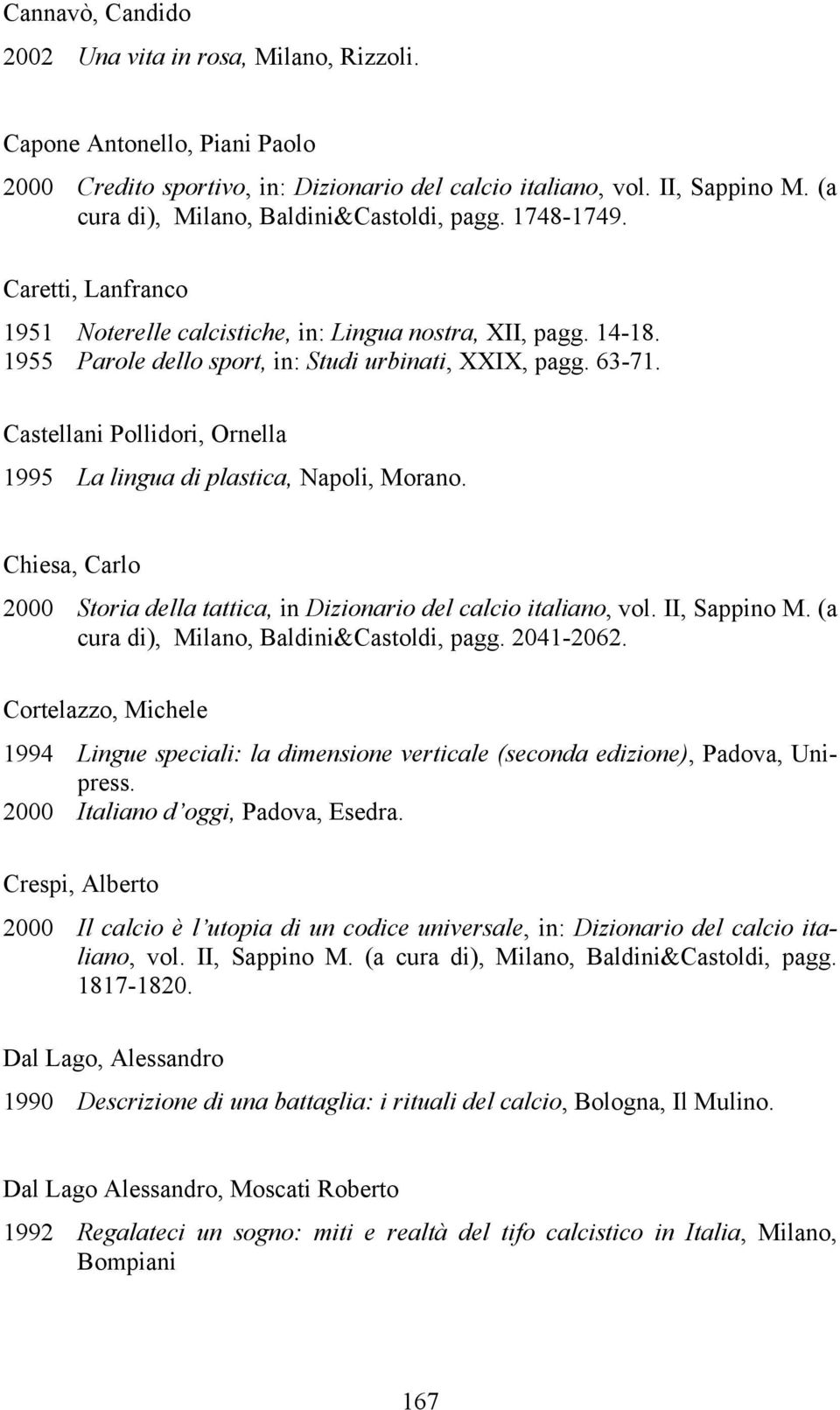 Cannavò, Candido

2002 Una vita in rosa, Milano, Rizzoli.

Capone Antonello, Piani Paolo

2000 Credito sportivo, in: Dizionario del calcio italiano, vol. II, Sappino M. (a cura di), Milano, Baldini&Castoldi, pagg. 1748-1749.

Caretti, Lanfranco

1951 Noterelle calcistiche, in: Lingua nostra, XII, pagg. 14-18.
1955 Parole dello sport, in: Studi urbinati, XXIX, pagg. 63-71.

Castellani Pollidori, Ornella

1995 La lingua di plastica, Napoli, Morano.

Chiesa, Carlo

2000 Storia della tattica, in Dizionario del calcio italiano, vol. II, Sappino M. (a cura di), Milano, Baldini&Castoldi, pagg. 2041-2062.

Cortelazzo, Michele

1994 Lingue speciali: la dimensione verticale (seconda edizione), Padova, Unipress.
2000 Italiano d'oggi, Padova, Esedra.

Crespi, Alberto

2000 Il calcio è l'utopia di un codice universale, in: Dizionario del calcio italiano, vol. II, Sappino M. (a cura di), Milano, Baldini&Castoldi, pagg. 1817-1820.

Dal Lago, Alessandro

1990 Descrizione di una battaglia: i rituali del calcio, Bologna, Il Mulino.

Dal Lago Alessandro, Moscati Roberto

1992 Regalateci un sogno: miti e realtà del tifo calcistico in Italia, Milano, Bompiani

167